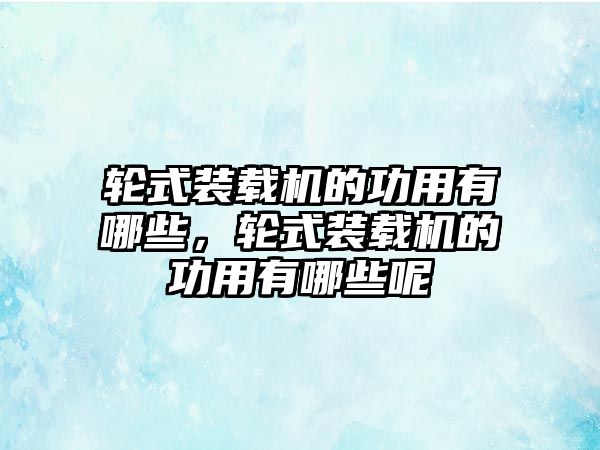 轮式装载机的功用有哪些，轮式装载机的功用有哪些呢